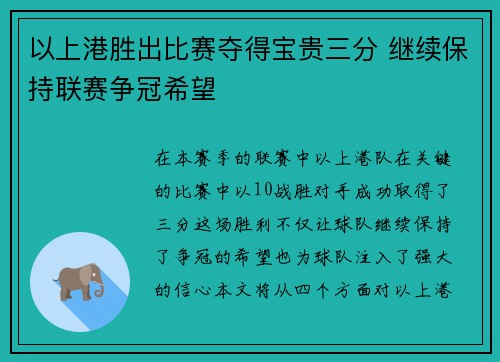 以上港胜出比赛夺得宝贵三分 继续保持联赛争冠希望

在本赛季的联赛中以上港队在关键的比赛中以10战胜对手成功取得了三分这场胜利不仅让球队继续保持了争冠的希望也为球队注入了强大的信心本文将从四个方面对以上港